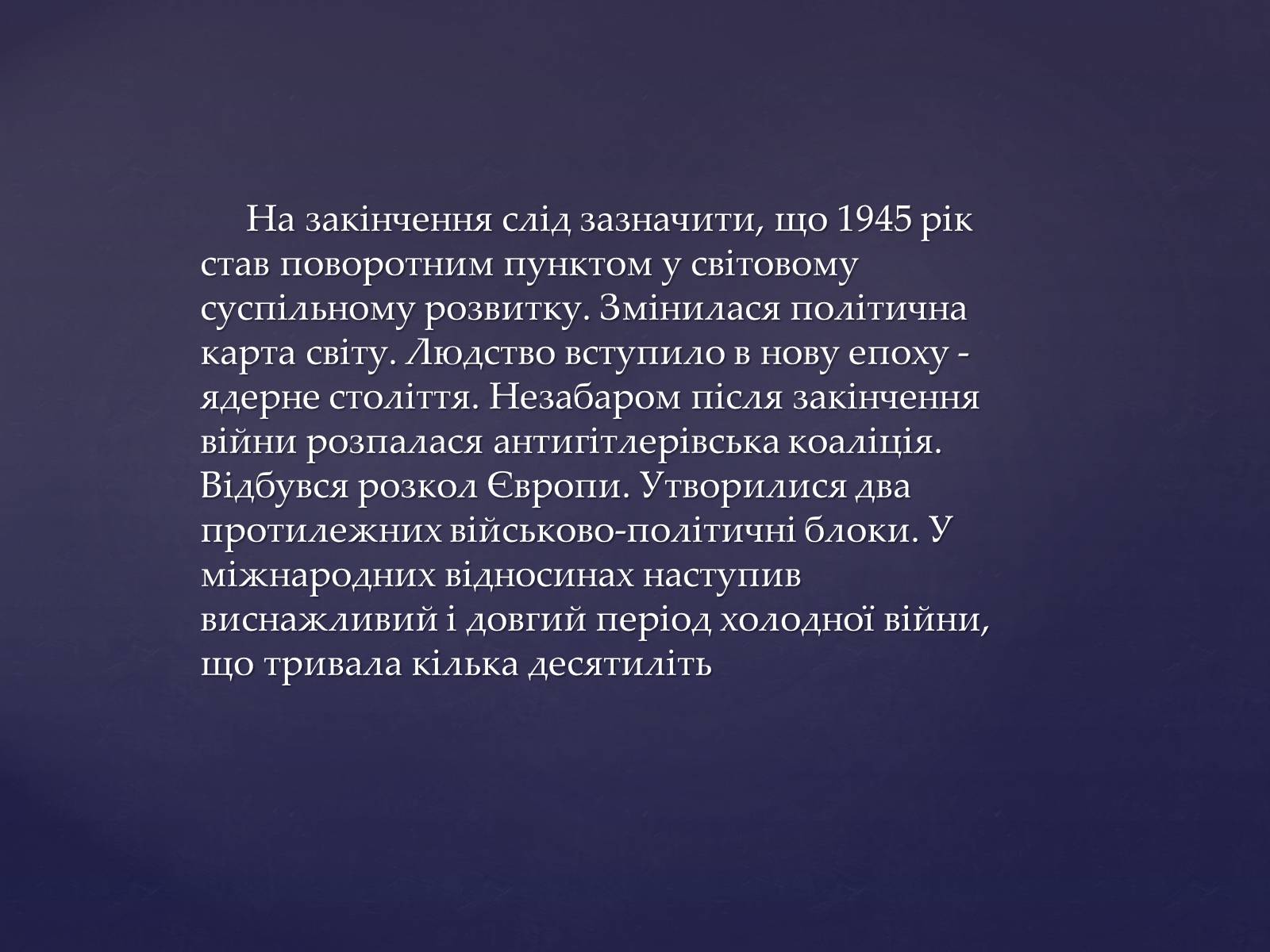 На закінчення слід зазначити, що 1945 рік став поворотним пунктом у світовому суспільному розвитку. Змінилася політична карта світу. Людство вступило в нову епоху - ядерне століття. Незабаром після закінчення війни розпалася антигітлерівська коаліція. Відбувся розкол Європи. Утворилися два протилежних військово-політичні блоки. У міжнародних відносинах наступив виснажливий і довгий період холодної війни, що тривала кілька десятиліть